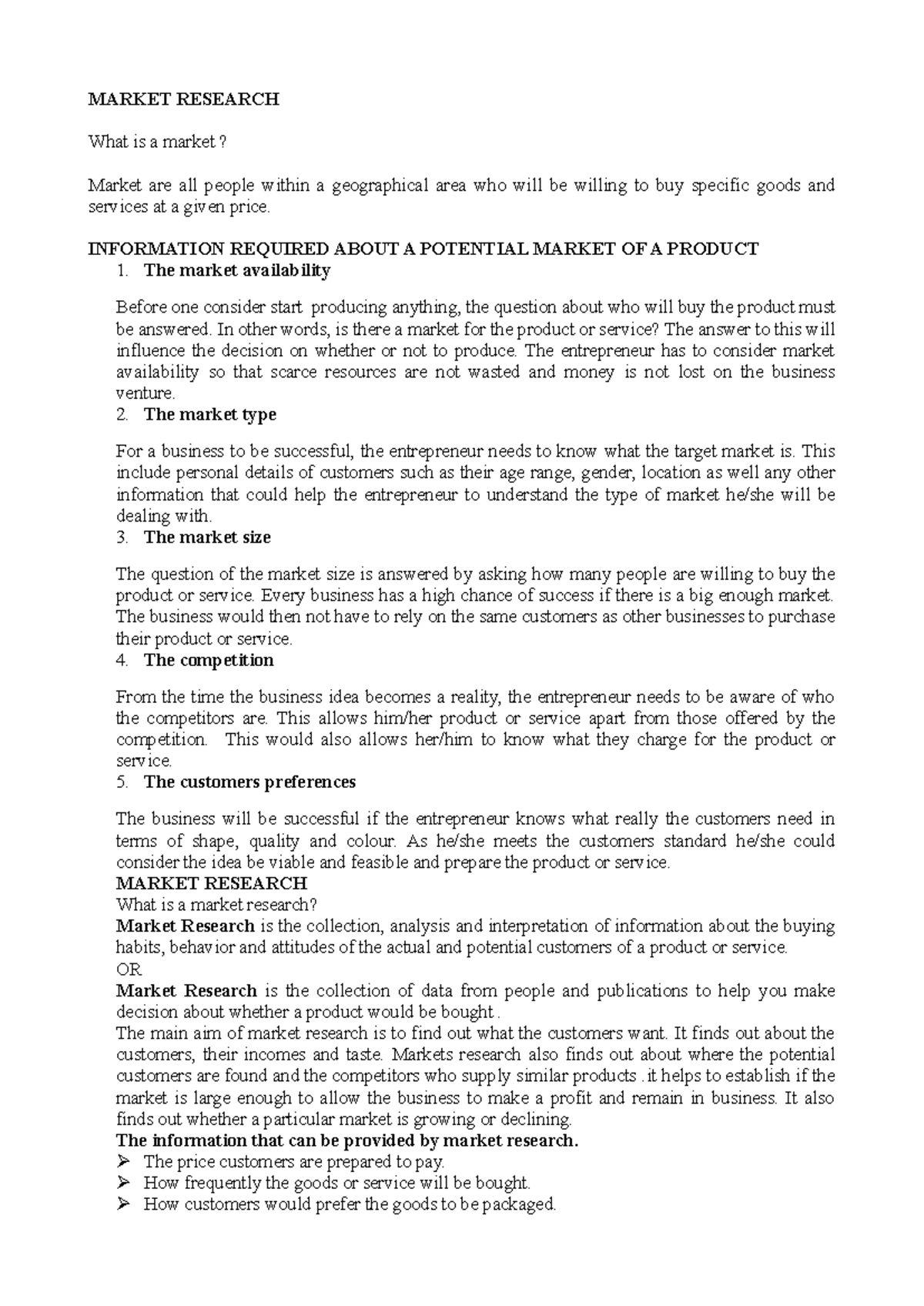 MARKET RESEARCH

What is a market ?

Market are all people within a geographical area who will be willing to buy specific goods and services at a given price.

INFORMATION REQUIRED ABOUT A POTENTIAL MARKET OF A PRODUCT

1. The market availability

Before one consider start producing anything, the question about who will buy the product must be answered. In other words, is there a market for the product or service? The answer to this will influence the decision on whether or not to produce. The entrepreneur has to consider market availability so that scarce resources are not wasted and money is not lost on the business venture.

2. The market type

For a business to be successful, the entrepreneur needs to know what the target market is. This include personal details of customers such as their age range, gender, location as well any other information that could help the entrepreneur to understand the type of market he/she will be dealing with.

3. The market size

The question of the market size is answered by asking how many people are willing to buy the product or service. Every business has a high chance of success if there is a big enough market. The business would then not have to rely on the same customers as other businesses to purchase their product or service.

4. The competition

From the time the business idea becomes a reality, the entrepreneur needs to be aware of who the competitors are. This allows him/her product or service apart from those offered by the competition. This would also allows her/him to know what they charge for the product or service.

5. The customers preferences

The business will be successful if the entrepreneur knows what really the customers need in terms of shape, quality and colour. As he/she meets the customers standard he/she could consider the idea be viable and feasible and prepare the product or service.

MARKET RESEARCH
What is a market research?
Market Research is the collection, analysis and interpretation of information about the buying habits, behavior and attitudes of the actual and potential customers of a product or service.
OR
Market Research is the collection of data from people and publications to help you make decision about whether a product would be bought .
The main aim of market research is to find out what the customers want. It finds out about the customers, their incomes and taste. Markets research also finds out about where the potential customers are found and the competitors who supply similar products . it helps to establish if the market is large enough to allow the business to make a profit and remain in business. It also finds out whether a particular market is growing or declining.
The information that can be provided by market research.
➢ The price customers are prepared to pay.
➢ How frequently the goods or service will be bought.
➢ How customers would prefer the goods to be packaged.